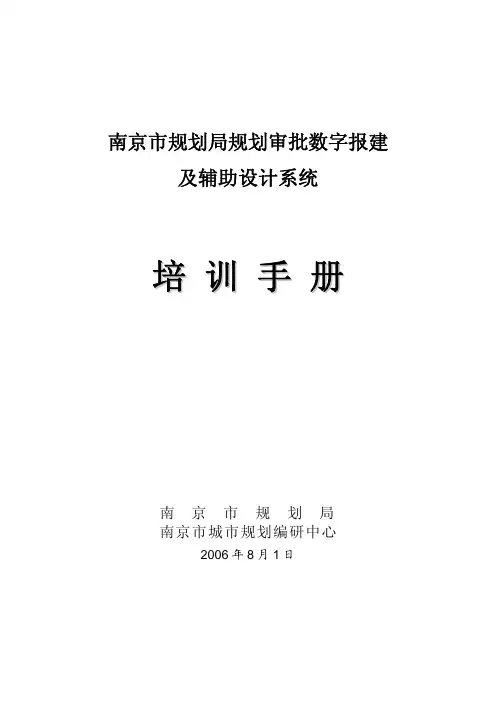 南京市规划局规划审批数字报建
及辅助设计系统

培训手册

南京市规划局
南京市城市规划编研中心
2006年8月1日